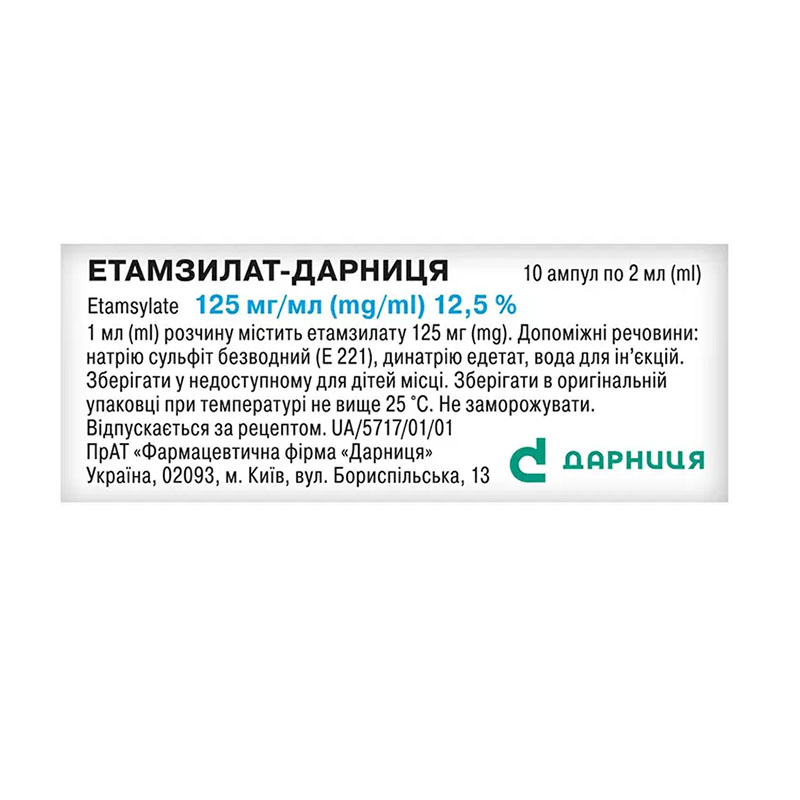 ЕТАМЗИЛАТ-ДАРНИЦЯ

10 ампул по 2 мл (ml)

Etamsylate 125 мг/мл (mg/ml) 12,5 %

1 мл (ml) розчину містить етамзилату 125 мг (mg). Допоміжні речовини: натрію сульфіт безводний (Е 221), динатрію едетат, вода для ін'єкцій. Зберігати у недоступному для дітей місці. Зберігати в оригінальній упаковці при температурі не вище 25 °С. Не заморожувати. Відпускається за рецептом. UA/5717/01/01
ПрАТ «Фармацевтична фірма «Дарниця»
Україна, 02093, м. Київ, вул. Бориспільська, 13

ДАРНИЦЯ